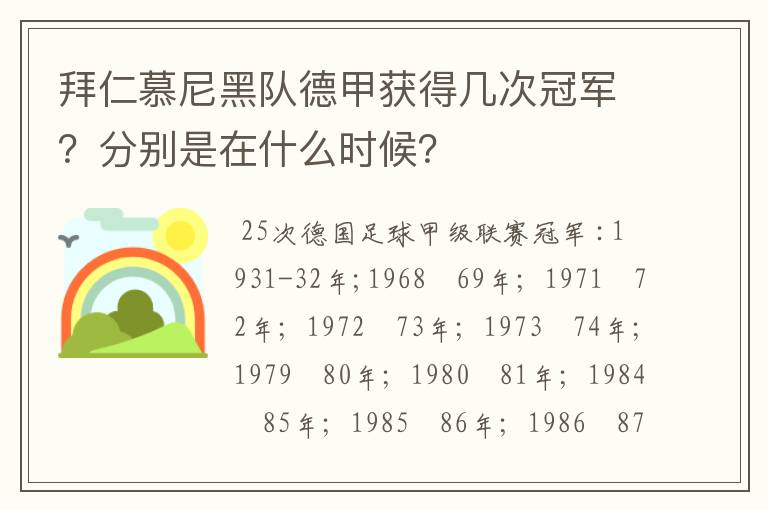 拜仁慕尼黑队德甲获得几次冠军？分别是在什么时候?

25次德国足球甲级联赛冠军：1931-32年;1968　69年；1971　72年；1972　73年；1973　74年；1979　80年；1980　81年；1984　85年；1985　86年；1986　87